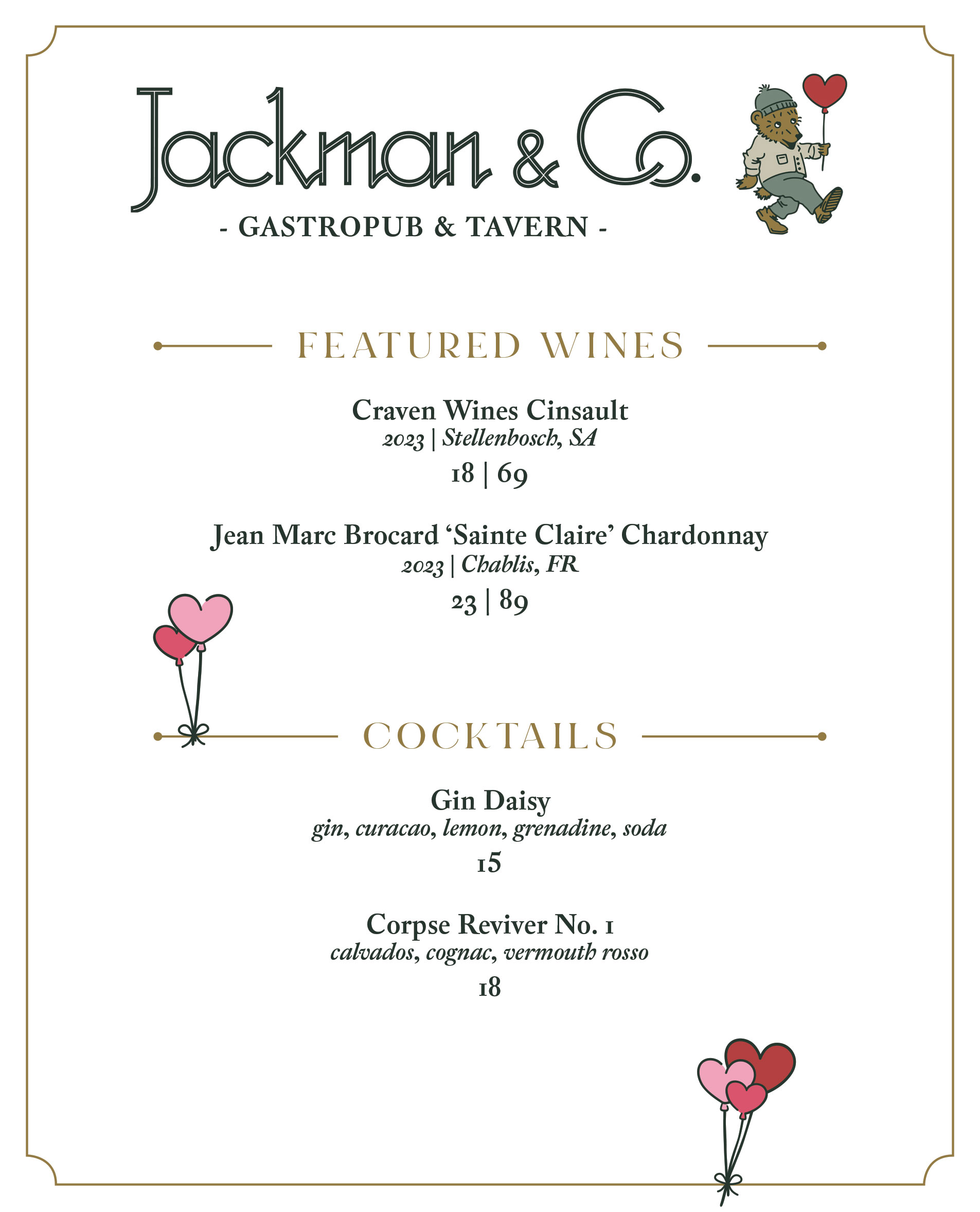 Jackman & Co.

- GASTROPUB & TAVERN -

FEATURED WINES

Craven Wines Cinsault
2023 | Stellenbosch, SA
18 | 69

Jean Marc Brocard 'Sainte Claire' Chardonnay
2023 | Chablis, FR
23 | 89

COCKTAILS

Gin Daisy
gin, curacao, lemon, grenadine, soda
15

Corpse Reviver No. 1
calvados, cognac, vermouth rosso
18